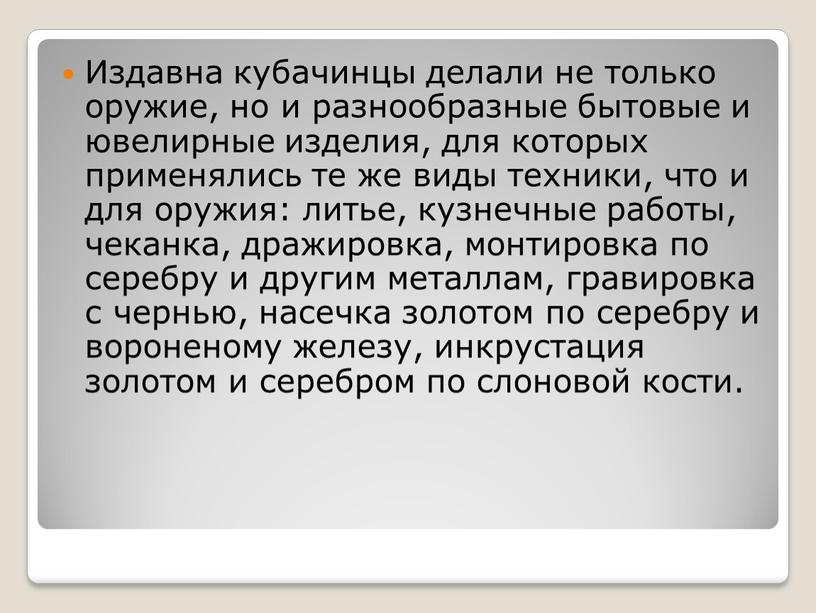 Издавна кубачинцы делали не только оружие, но и разнообразные бытовые и ювелирные изделия, для которых применялись те же виды техники, что и для оружия: литье, кузнечные работы, чеканка, дражировка, монтировка по серебру и другим металлам, гравировка с чернью, насечка золотом по серебру и вороненому железу, инкрустация золотом и серебром по слоновой кости.